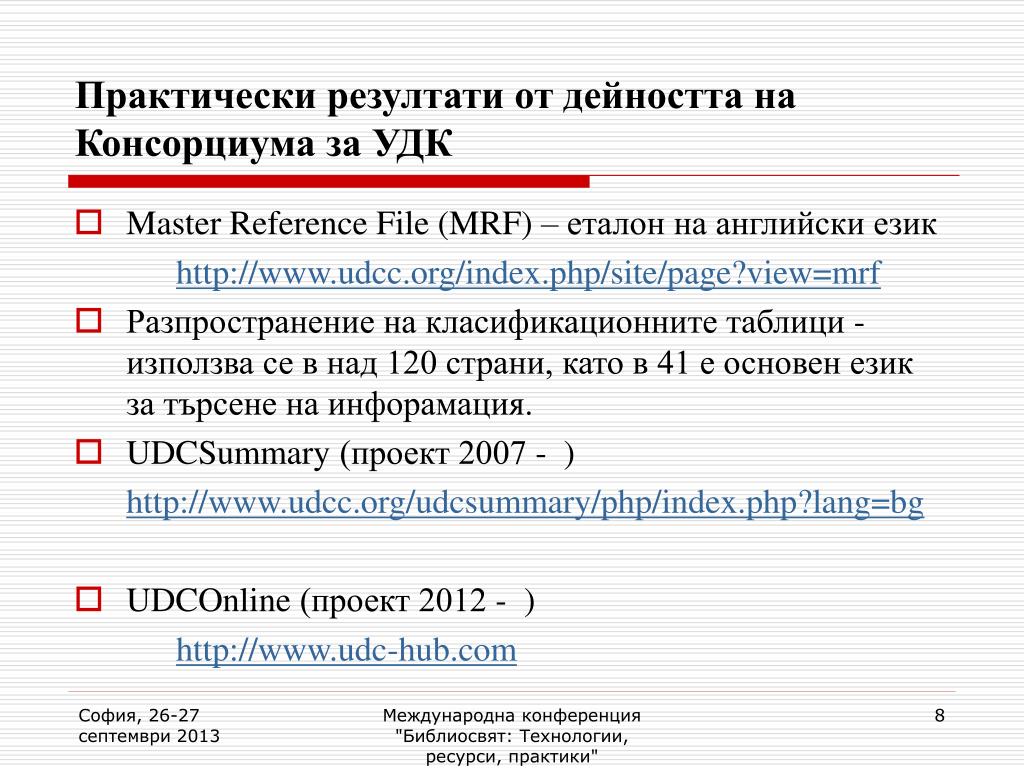 Практически резултати от дейността на Консорциума за УДК

Master Reference File (MRF) – еталон на английски език

http://www.udcc.org/index.php/site/page?view=mrf

Разпространение на класификационните таблици - използва се в над 120 страни, като в 41 е основен език за търсене на инфорамация.

UDCSummary (проект 2007 - )

http://www.udcc.org/udcsummary/php/index.php?lang=bg

UDCOnline (проект 2012 - )

http://www.udc-hub.com

София, 26-27 септември 2013

Международна конференция "Библиосвят: Технологии, ресурси, практики"

8